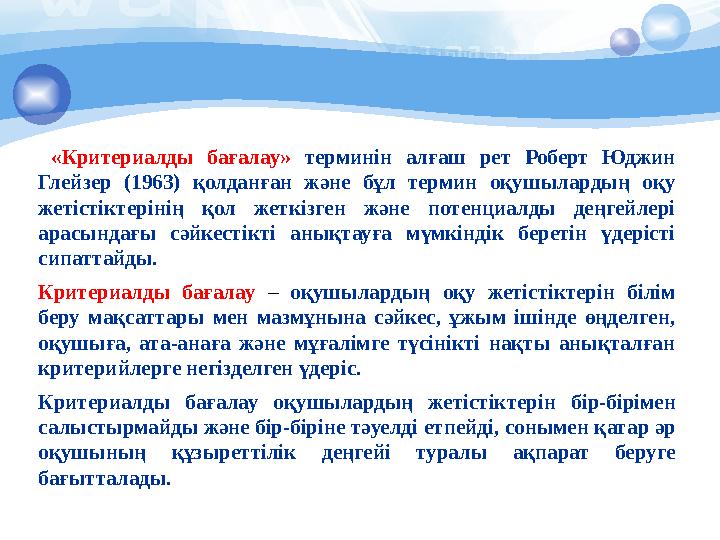 «Критериалды бағалау» терминін алғаш рет Роберт Юджин Глейзер (1963) қолданған және бұл термин оқушылардың оқу жетістіктерінің қол жеткізген және потенциалды деңгейлері арасындағы сәйкестікті анықтауға мүмкіндік беретін үдерісті сипаттайды.

Критериалды бағалау – оқушылардың оқу жетістіктерін білім беру мақсаттары мен мазмұнына сәйкес, ұжым ішінде өңделген, оқушыға, ата-анаға және мұғалімге түсінікті нақты анықталған критерийлерге негізделген үдеріс.

Критериалды бағалау оқушылардың жетістіктерін бір-бірімен салыстырмайды және бір-біріне тәуелді етпейді, сонымен қатар әр оқушының құзыреттілік деңгейі туралы ақпарат беруге бағытталады.